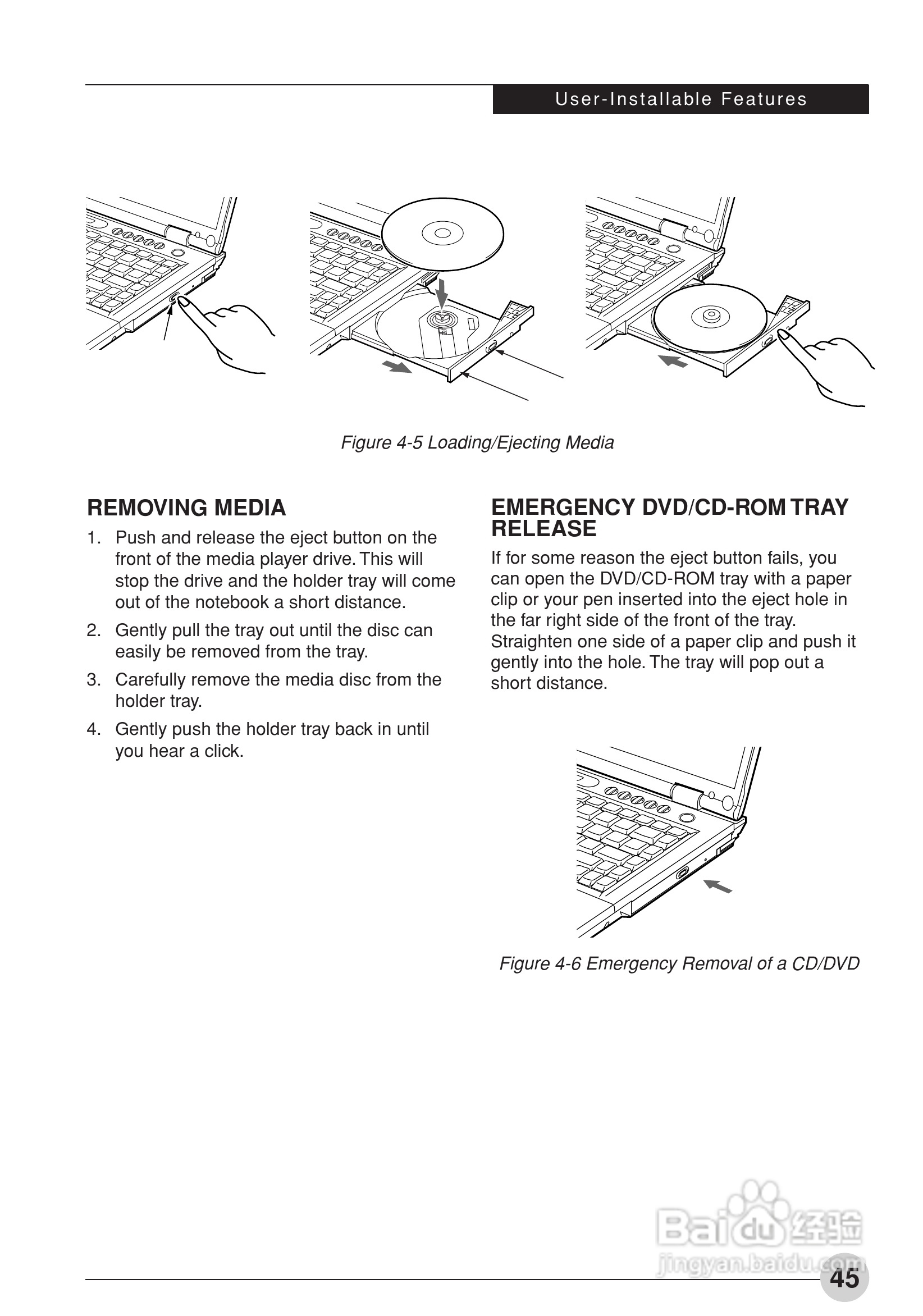 User-Installable Features

Figure 4-5 Loading/Ejecting Media

REMOVING MEDIA

1. Push and release the eject button on the front of the media player drive. This will stop the drive and the holder tray will come out of the notebook a short distance.

2. Gently pull the tray out until the disc can easily be removed from the tray.

3. Carefully remove the media disc from the holder tray.

4. Gently push the holder tray back in until you hear a click.

EMERGENCY DVD/CD-ROM TRAY RELEASE

If for some reason the eject button fails, you can open the DVD/CD-ROM tray with a paper clip or your pen inserted into the eject hole in the far right side of the front of the tray. Straighten one side of a paper clip and push it gently into the hole. The tray will pop out a short distance.

Figure 4-6 Emergency Removal of a CD/DVD

Baidu 经验
jingyan.baidu.com

45